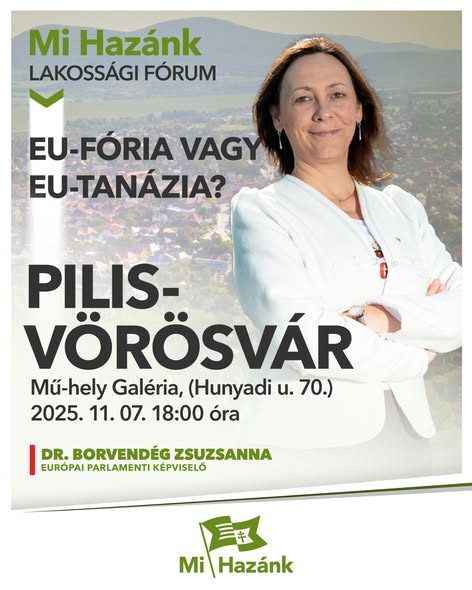 Mi Hazánk
LAKOSSÁGI FÓRUM

EU-FÓRIA VAGY
EU-TANÁZIA?

PILIS-
VÖRÖSVÁR

Mű-hely Galéria, (Hunyadi u. 70.)
2025. 11. 07. 18:00 óra

DR. BORVENDÉG ZSUZSANNA
EURÓPAI PARLAMENTI KÉPVISELŐ

Mi Hazánk